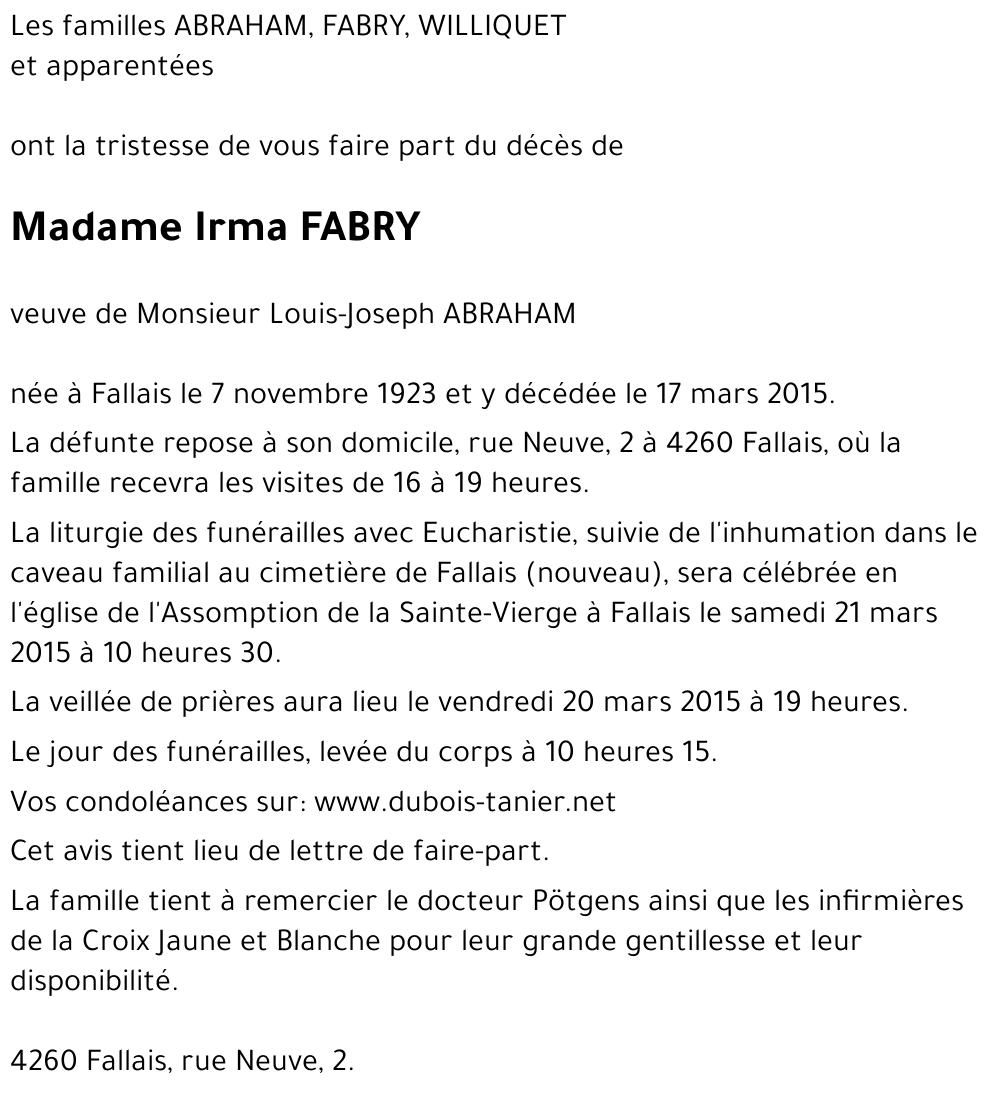 Les familles ABRAHAM, FABRY, WILLIQUET
et apparentées

ont la tristesse de vous faire part du décès de

Madame Irma FABRY

veuve de Monsieur Louis-Joseph ABRAHAM

née à Fallais le 7 novembre 1923 et y décédée le 17 mars 2015.

La défunte repose à son domicile, rue Neuve, 2 à 4260 Fallais, où la famille recevra les visites de 16 à 19 heures.

La liturgie des funérailles avec Eucharistie, suivie de l'inhumation dans le caveau familial au cimetière de Fallais (nouveau), sera célébrée en l'église de l'Assomption de la Sainte-Vierge à Fallais le samedi 21 mars 2015 à 10 heures 30.

La veillée de prières aura lieu le vendredi 20 mars 2015 à 19 heures.

Le jour des funérailles, levée du corps à 10 heures 15.

Vos condoléances sur: www.dubois-tanier.net

Cet avis tient lieu de lettre de faire-part.

La famille tient à remercier le docteur Pötgens ainsi que les infirmières de la Croix Jaune et Blanche pour leur grande gentillesse et leur disponibilité.

4260 Fallais, rue Neuve, 2.